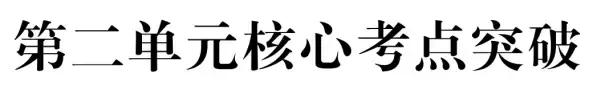 第二单元核心考点突破